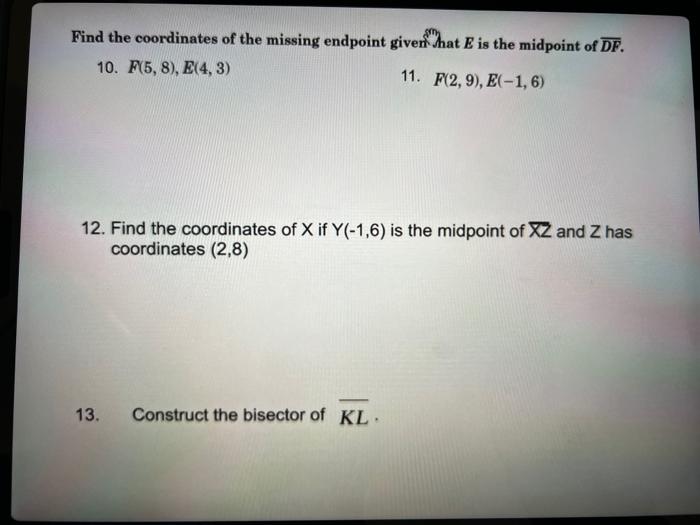 Find the coordinates of the missing endpoint given that $E$ is the midpoint of $\overline{DF}$.

10. $F(5, 8), E(4, 3)$

11. $F(2, 9), E(-1, 6)$

12. Find the coordinates of X if Y(-1,6) is the midpoint of $\overline{XZ}$ and Z has coordinates (2,8)

13. Construct the bisector of $\overline{KL}$.